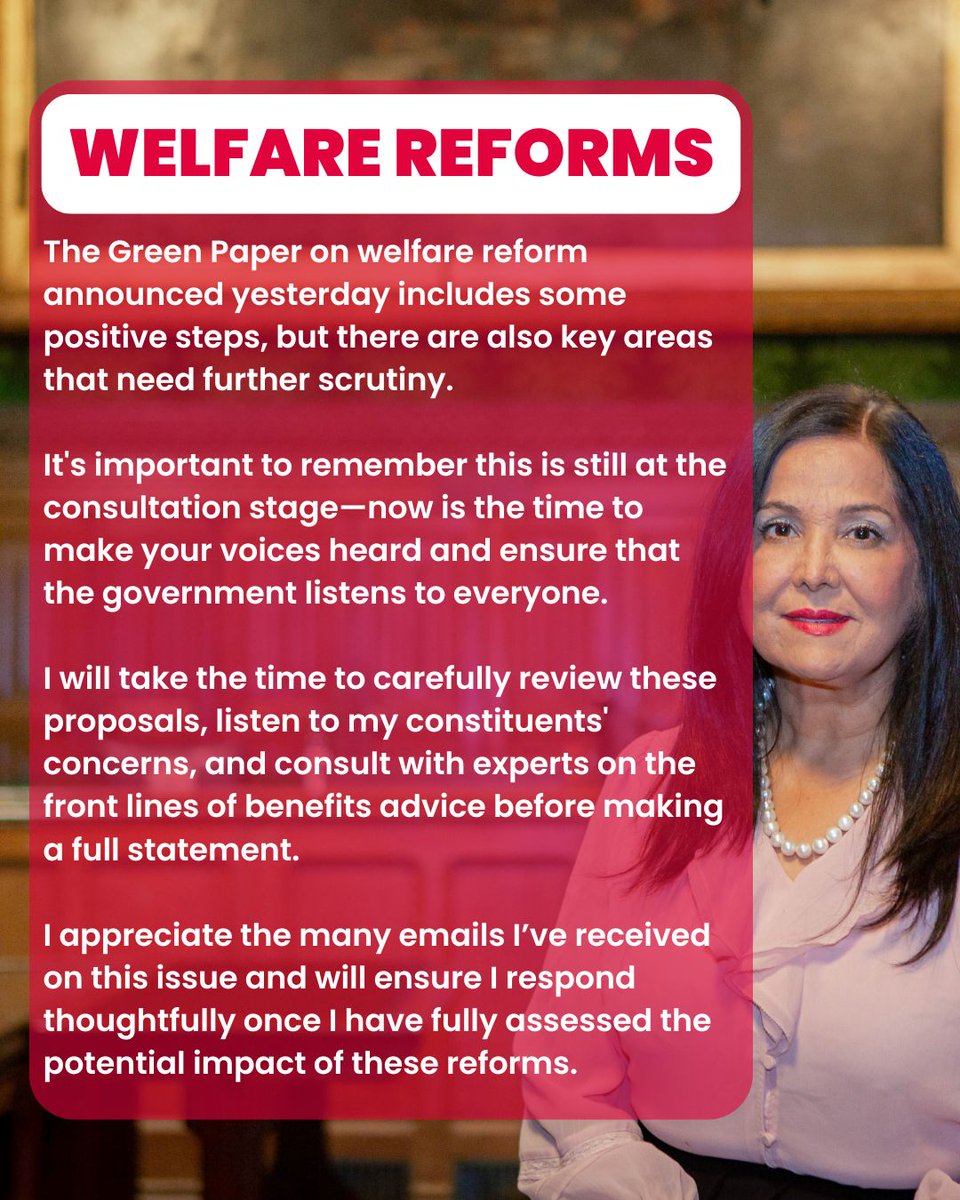 WELFARE REFORMS

The Green Paper on welfare reform announced yesterday includes some positive steps, but there are also key areas that need further scrutiny.

It's important to remember this is still at the consultation stage—now is the time to make your voices heard and ensure that the government listens to everyone.

I will take the time to carefully review these proposals, listen to my constituents' concerns, and consult with experts on the front lines of benefits advice before making a full statement.

I appreciate the many emails I've received on this issue and will ensure I respond thoughtfully once I have fully assessed the potential impact of these reforms.